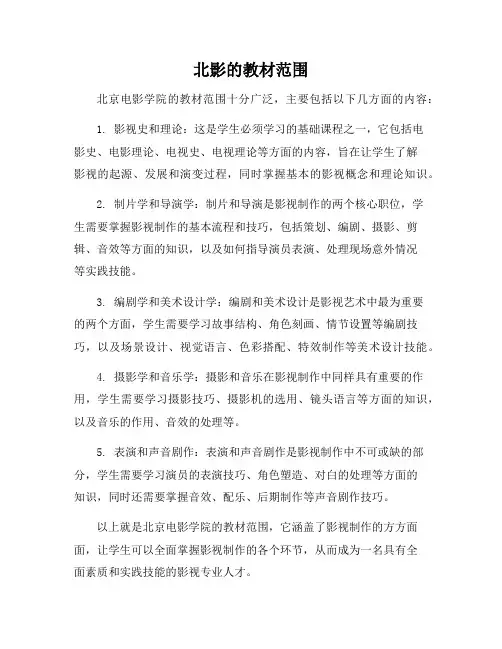 北影的教材范围

北京电影学院的教材范围十分广泛，主要包括以下几方面的内容：

1. 影视史和理论：这是学生必须学习的基础课程之一，它包括电影史、电影理论、电视史、电视理论等方面的内容，旨在让学生了解影视的起源、发展和演变过程，同时掌握基本的影视概念和理论知识。

2. 制片学和导演学：制片和导演是影视制作的两个核心职位，学生需要掌握影视制作的基本流程和技巧，包括策划、编剧、摄影、剪辑、音效等方面的知识，以及如何指导演员表演、处理现场意外情况等实践技能。

3. 编剧学和美术设计学：编剧和美术设计是影视艺术中最为重要的两个方面，学生需要学习故事结构、角色刻画、情节设置等编剧技巧，以及场景设计、视觉语言、色彩搭配、特效制作等美术设计技能。

4. 摄影学和音乐学：摄影和音乐在影视制作中同样具有重要的作用，学生需要学习摄影技巧、摄影机的选用、镜头语言等方面的知识，以及音乐的作用、音效的处理等。

5. 表演和声音剧作：表演和声音剧作是影视制作中不可或缺的部分，学生需要学习演员的表演技巧、角色塑造、对白的处理等方面的知识，同时还需要掌握音效、配乐、后期制作等声音剧作技巧。

以上就是北京电影学院的教材范围，它涵盖了影视制作的方方面面，让学生可以全面掌握影视制作的各个环节，从而成为一名具有全面素质和实践技能的影视专业人才。